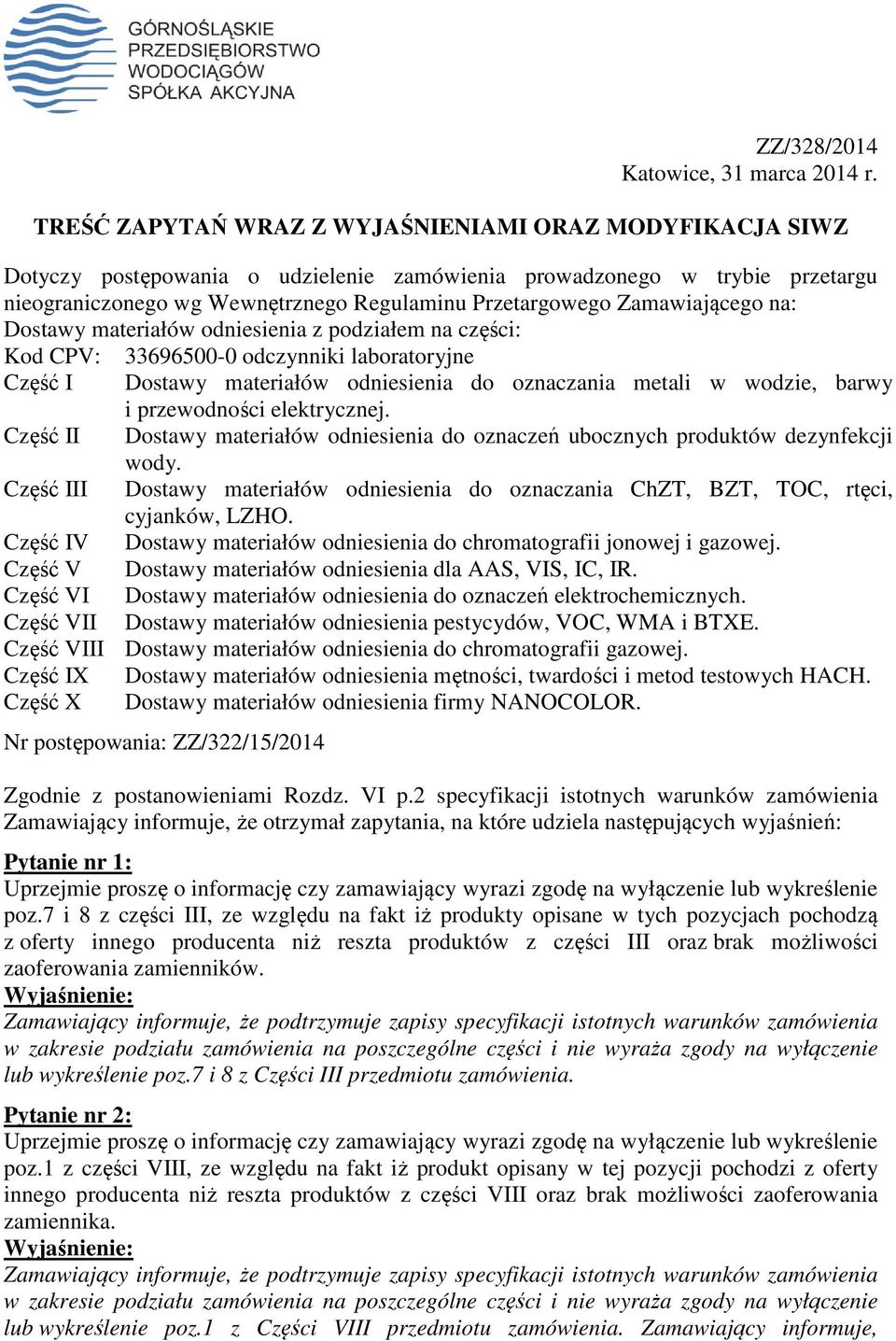 GÓRNOŚLĄSKIE PRZEDSIĘBIORSTWO WODOCIĄGÓW SPÓŁKA AKCYJNA

ZZ/328/2014
Katowice, 31 marca 2014 r.

TREŚĆ ZAPYTAŃ WRAZ Z WYJAŚNIENIAMI ORAZ MODYFIKACJA SIWZ

Dotyczy postępowania o udzielenie zamówienia prowadzonego w trybie przetargu nieograniczonego wg Wewnętrznego Regulaminu Przetargowego Zamawiającego na: Dostawy materiałów odniesienia z podziałem na części:
Kod CPV: 33696500-0 odczynniki laboratoryjne
Część I Dostawy materiałów odniesienia do oznaczania metali w wodzie, barwy i przewodności elektrycznej.
Część II Dostawy materiałów odniesienia do oznaczeń ubocznych produktów dezynfekcji wody.
Część III Dostawy materiałów odniesienia do oznaczania ChZT, BZT, TOC, rtęci, cyjanków, LZHO.
Część IV Dostawy materiałów odniesienia do chromatografii jonowej i gazowej.
Część V Dostawy materiałów odniesienia dla AAS, VIS, IC, IR.
Część VI Dostawy materiałów odniesienia do oznaczeń elektrochemicznych.
Część VII Dostawy materiałów odniesienia pestycydów, VOC, WMA i BTXE.
Część VIII Dostawy materiałów odniesienia do chromatografii gazowej.
Część IX Dostawy materiałów odniesienia mętności, twardości i metod testowych HACH.
Część X Dostawy materiałów odniesienia firmy NANOCOLOR.
Nr postępowania: ZZ/322/15/2014

Zgodnie z postanowieniami Rozdz. VI p.2 specyfikacji istotnych warunków zamówienia Zamawiający informuje, że otrzymał zapytania, na które udziela następujących wyjaśnień:

Pytanie nr 1:
Uprzejmie proszę o informację czy zamawiający wyrazi zgodę na wyłączenie lub wykreślenie poz.7 i 8 z części III, ze względu na fakt iż produkty opisane w tych pozycjach pochodzą z oferty innego producenta niż reszta produktów z części III oraz brak możliwości zaoferowania zamienników.
Wyjaśnienie:
Zamawiający informuje, że podtrzymuje zapisy specyfikacji istotnych warunków zamówienia w zakresie podziału zamówienia na poszczególne części i nie wyraża zgody na wyłączenie lub wykreślenie poz.7 i 8 z Części III przedmiotu zamówienia.

Pytanie nr 2:
Uprzejmie proszę o informację czy zamawiający wyrazi zgodę na wyłączenie lub wykreślenie poz.1 z części VIII, ze względu na fakt iż produkt opisany w tej pozycji pochodzi z oferty innego producenta niż reszta produktów z części VIII oraz brak możliwości zaoferowania zamiennika.
Wyjaśnienie:
Zamawiający informuje, że podtrzymuje zapisy specyfikacji istotnych warunków zamówienia w zakresie podziału zamówienia na poszczególne części i nie wyraża zgody na wyłączenie lub wykreślenie poz.1 z Części VIII przedmiotu zamówienia. Zamawiający informuje,